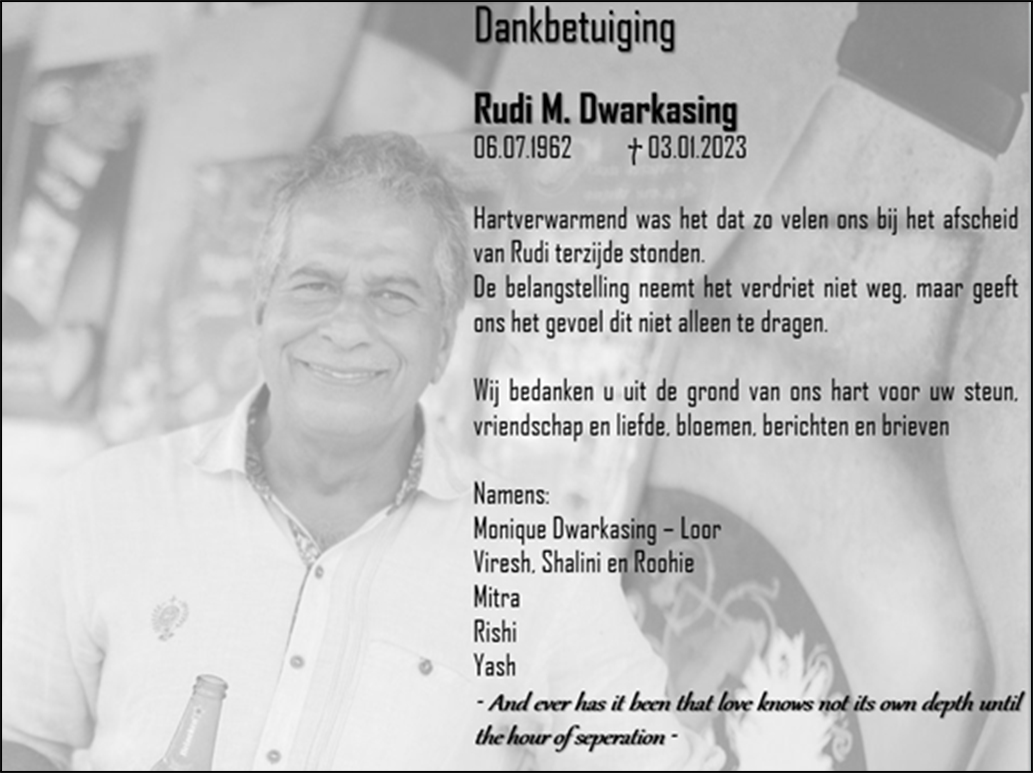 Dankbetuiging

Rudi M. Dwarkasing
06.07.1962 † 03.01.2023

Hartverwarmend was het dat zo velen ons bij het afscheid van Rudi terzijde stonden.
De belangstelling neemt het verdriet niet weg, maar geeft ons het gevoel dit niet alleen te dragen.

Wij bedanken u uit de grond van ons hart voor uw steun, vriendschap en liefde, bloemen, berichten en brieven

Namens:
Monique Dwarkasing – Loor
Viresh, Shalini en Roohie
Mitra
Rishi
Yash

- And ever has it been that love knows not its own depth until the hour of seperation -